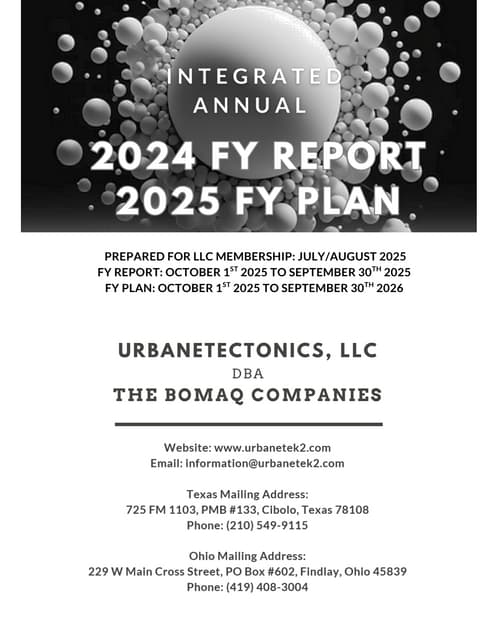 INTEGRATED ANNUAL

2024 FY REPORT
2025 FY PLAN

PREPARED FOR LLC MEMBERSHIP: JULY/AUGUST 2025
FY REPORT: OCTOBER 1$^{ST}$ 2025 TO SEPTEMBER 30$^{TH}$ 2025
FY PLAN: OCTOBER 1$^{ST}$ 2025 TO SEPTEMBER 30$^{TH}$ 2026

URBANETECTONICS, LLC
DBA
THE BOMAQ COMPANIES

Website: www.urbanetek2.com
Email: information@urbanetek2.com

Texas Mailing Address:
725 FM 1103, PMB #133, Cibolo, Texas 78108
Phone: (210) 549-9115

Ohio Mailing Address:
229 W Main Cross Street, PO Box #602, Findlay, Ohio 45839
Phone: (419) 408-3004